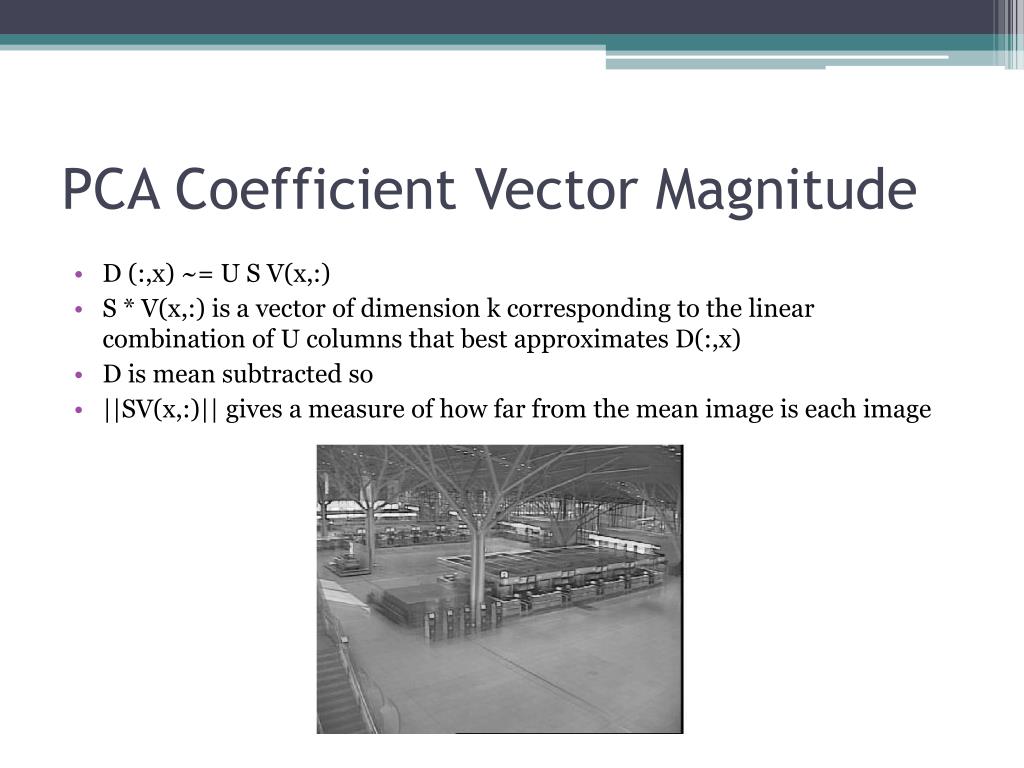 PCA Coefficient Vector Magnitude

• D (:,x) ~= U S V(x,:)
• S * V(x,:) is a vector of dimension k corresponding to the linear combination of U columns that best approximates D(:,x)
• D is mean subtracted so
• ||SV(x,:)|| gives a measure of how far from the mean image is each image